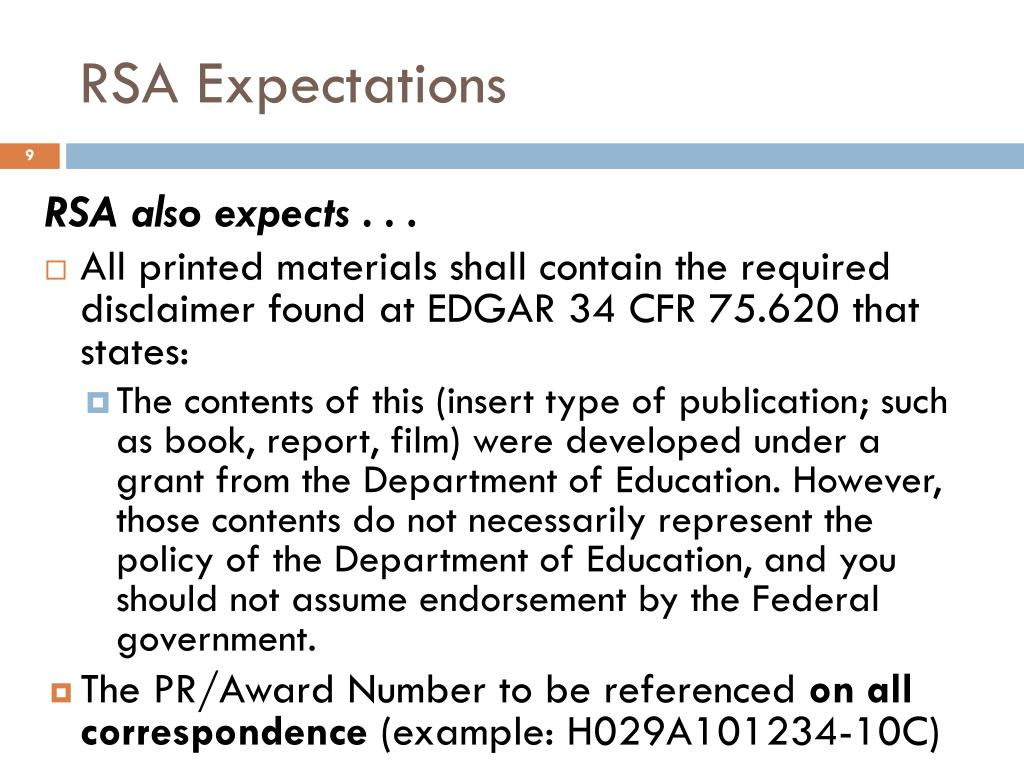 RSA Expectations

9

RSA also expects . . .

All printed materials shall contain the required disclaimer found at EDGAR 34 CFR 75.620 that states:

The contents of this (insert type of publication; such as book, report, film) were developed under a grant from the Department of Education. However, those contents do not necessarily represent the policy of the Department of Education, and you should not assume endorsement by the Federal government.

The PR/Award Number to be referenced on all correspondence (example: H029A101234-10C)